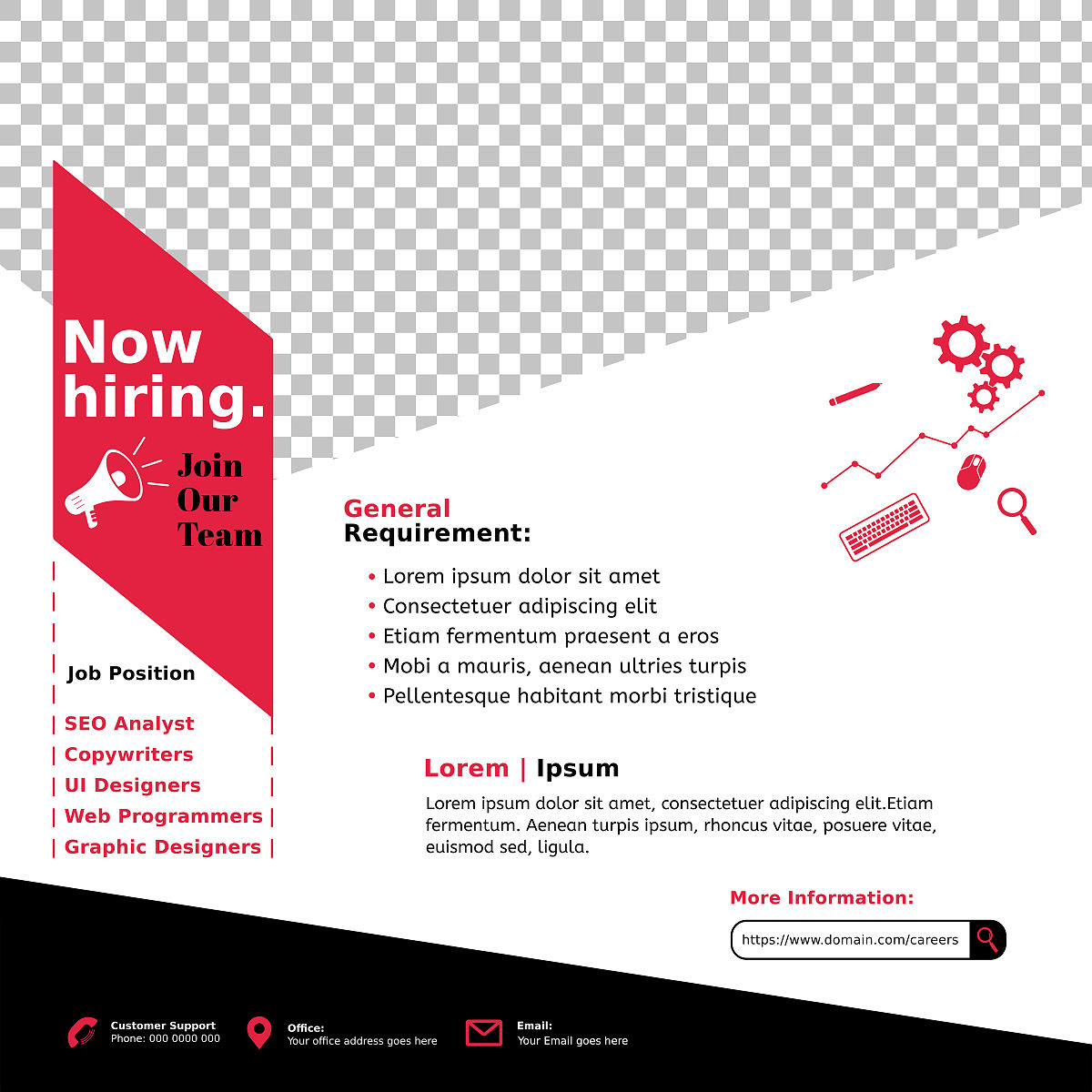 Now hiring.

Join Our Team

Job Position

| SEO Analyst |
| Copywriters |
| UI Designers |
| Web Programmers |
| Graphic Designers |

General Requirement:

• Lorem ipsum dolor sit amet
• Consectetuer adipiscing elit
• Etiam fermentum praesent a eros
• Mobi a mauris, aenean ultries turpis
• Pellentesque habitant morbi tristique

Lorem | Ipsum

Lorem ipsum dolor sit amet, consectetuer adipiscing elit.Etiam fermentum. Aenean turpis ipsum, rhoncus vitae, posuere vitae, euismod sed, ligula.

More Information:

https://www.domain.com/careers

Customer Support
Phone: 000 0000 000

Office:
Your office address goes here

Email:
Your Email goes here